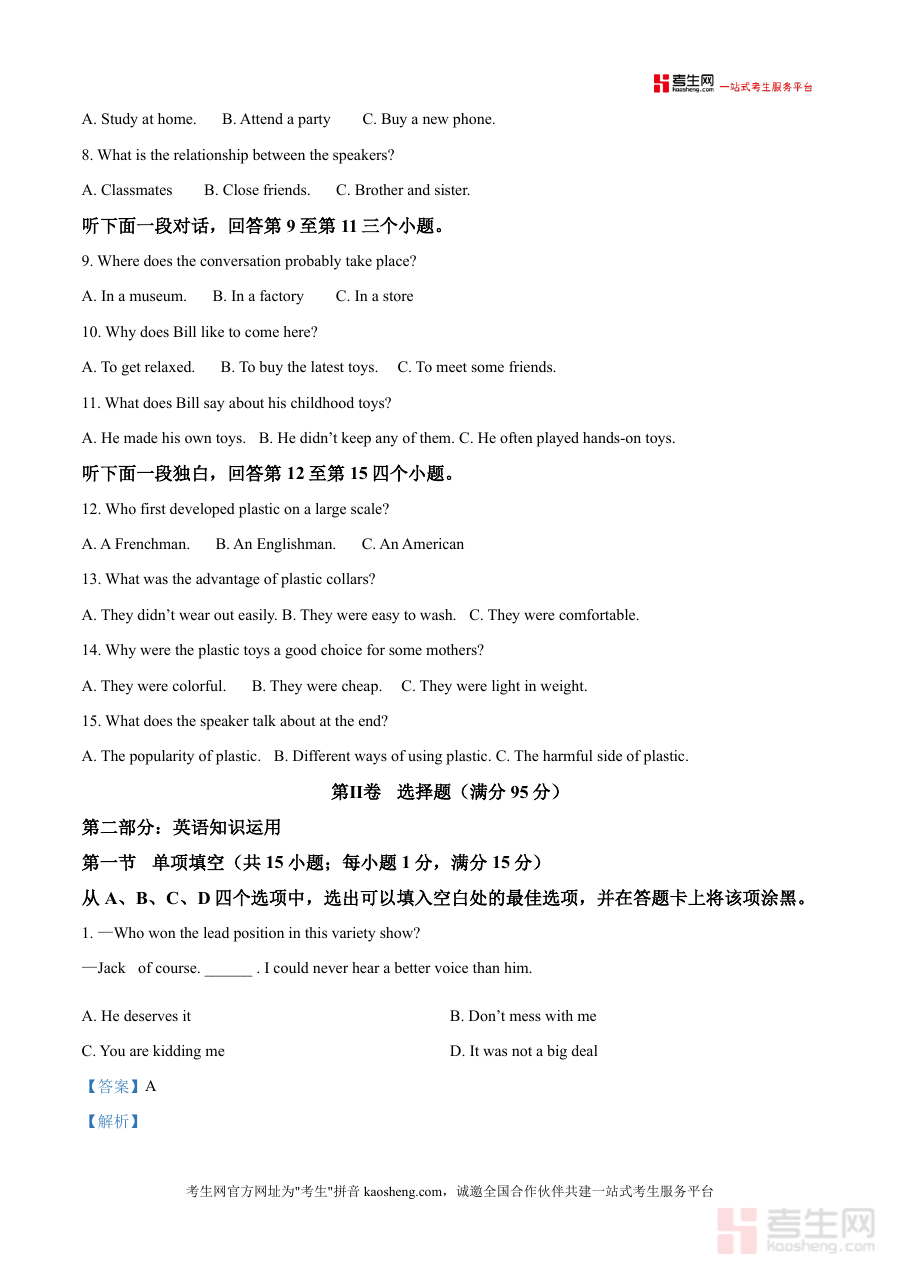 考生网 kaosheng.com 一站式考生服务平台

A. Study at home.　　B. Attend a party　　C. Buy a new phone.

8. What is the relationship between the speakers?

A. Classmates　　B. Close friends.　　C. Brother and sister.

听下面一段对话，回答第 9 至第 11 三个小题。

9. Where does the conversation probably take place?

A. In a museum.　　B. In a factory　　C. In a store

10. Why does Bill like to come here?

A. To get relaxed.　　B. To buy the latest toys.　　C. To meet some friends.

11. What does Bill say about his childhood toys?

A. He made his own toys.　B. He didn't keep any of them. C. He often played hands-on toys.

听下面一段独白，回答第 12 至第 15 四个小题。

12. Who first developed plastic on a large scale?

A. A Frenchman.　　B. An Englishman.　　C. An American

13. What was the advantage of plastic collars?

A. They didn't wear out easily. B. They were easy to wash.　C. They were comfortable.

14. Why were the plastic toys a good choice for some mothers?

A. They were colorful.　　B. They were cheap.　　C. They were light in weight.

15. What does the speaker talk about at the end?

A. The popularity of plastic.　B. Different ways of using plastic. C. The harmful side of plastic.

第II卷　选择题（满分 95 分）

第二部分：英语知识运用

第一节　单项填空（共 15 小题；每小题 1 分，满分 15 分）

从 A、B、C、D 四个选项中，选出可以填入空白处的最佳选项，并在答题卡上将该项涂黑。

1. —Who won the lead position in this variety show?

—Jack　of course. ______ . I could never hear a better voice than him.

A. He deserves it　　B. Don't mess with me

C. You are kidding me　　D. It was not a big deal

【答案】A

【解析】

考生网官方网址为"考生"拼音 kaosheng.com，诚邀全国合作伙伴共建一站式考生服务平台

考生网 kaosheng.com